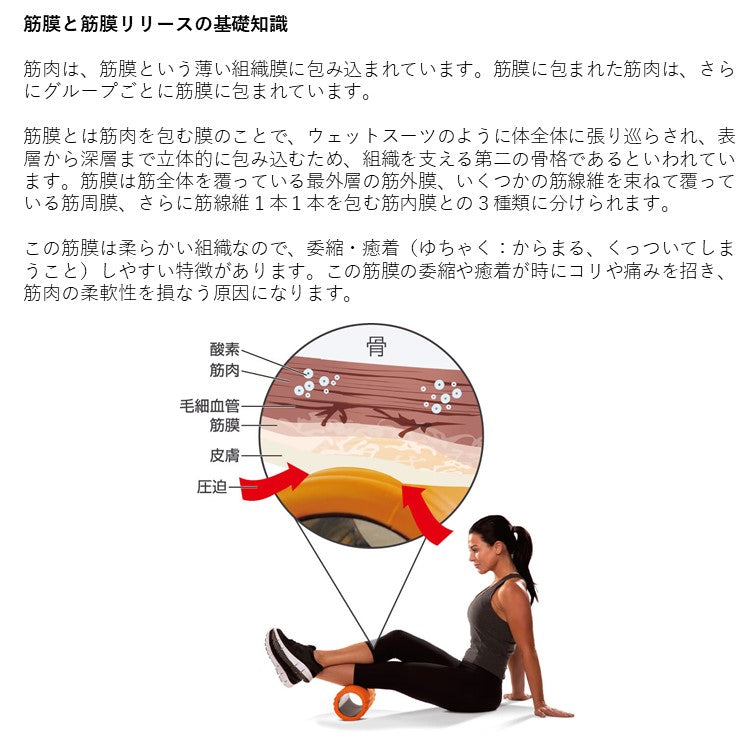 筋膜と筋膜リリースの基礎知識

筋肉は、筋膜という薄い組織膜に包み込まれています。筋膜に包まれた筋肉は、さらにグループごとに筋膜に包まれています。

筋膜とは筋肉を包む膜のことで、ウェットスーツのように体全体に張り巡らされ、表層から深層まで立体的に包み込むため、組織を支える第二の骨格であるといわれています。筋膜は筋全体を覆っている最外層の筋外膜、いくつかの筋線維を束ねて覆っている筋周膜、さらに筋線維1本1本を包む筋内膜との3種類に分けられます。

この筋膜は柔らかい組織なので、委縮・癒着（ゆちゃく：からまる、くっついてしまうこと）しやすい特徴があります。この筋膜の委縮や癒着が時にコリや痛みを招き、筋肉の柔軟性を損なう原因になります。

骨
酸素
筋肉
毛細血管
筋膜
皮膚
圧迫